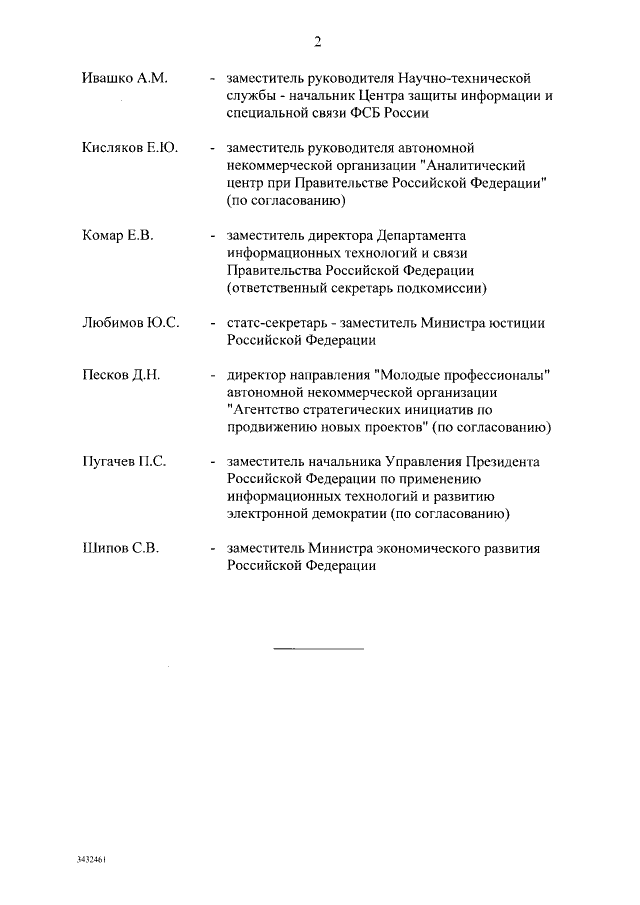 2

Ивашко А.М. - заместитель руководителя Научно-технической службы - начальник Центра защиты информации и специальной связи ФСБ России

Кисляков Е.Ю. - заместитель руководителя автономной некоммерческой организации "Аналитический центр при Правительстве Российской Федерации" (по согласованию)

Комар Е.В. - заместитель директора Департамента информационных технологий и связи Правительства Российской Федерации (ответственный секретарь подкомиссии)

Любимов Ю.С. - статс-секретарь - заместитель Министра юстиции Российской Федерации

Песков Д.Н. - директор направления "Молодые профессионалы" автономной некоммерческой организации "Агентство стратегических инициатив по продвижению новых проектов" (по согласованию)

Пугачев П.С. - заместитель начальника Управления Президента Российской Федерации по применению информационных технологий и развитию электронной демократии (по согласованию)

Шипов С.В. - заместитель Министра экономического развития Российской Федерации

3432461